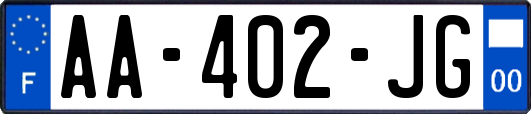 F
AA-402-JG
00